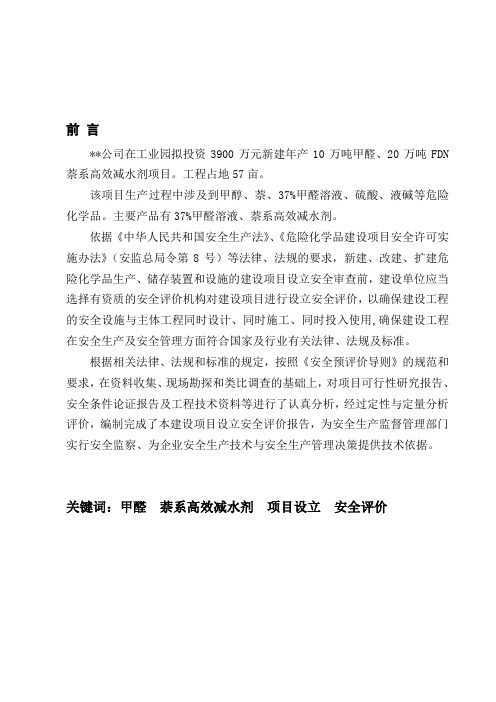 前 言

**公司在工业园拟投资 3900 万元新建年产 10 万吨甲醛、20 万吨 FDN 萘系高效减水剂项目。工程占地 57 亩。

该项目生产过程中涉及到甲醇、萘、37%甲醛溶液、硫酸、液碱等危险化学品。主要产品有 37%甲醛溶液、萘系高效减水剂。

依据《中华人民共和国安全生产法》、《危险化学品建设项目安全许可实施办法》（安监总局令第 8 号）等法律、法规的要求，新建、改建、扩建危险化学品生产、储存装置和设施的建设项目设立安全审查前，建设单位应当选择有资质的安全评价机构对建设项目进行设立安全评价，以确保建设工程的安全设施与主体工程同时设计、同时施工、同时投入使用,确保建设工程在安全生产及安全管理方面符合国家及行业有关法律、法规及标准。

根据相关法律、法规和标准的规定，按照《安全预评价导则》的规范和要求，在资料收集、现场勘探和类比调查的基础上，对项目可行性研究报告、安全条件论证报告及工程技术资料等进行了认真分析，经过定性与定量分析评价，编制完成了本建设项目设立安全评价报告，为安全生产监督管理部门实行安全监察、为企业安全生产技术与安全生产管理决策提供技术依据。

关键词：甲醛 萘系高效减水剂 项目设立 安全评价